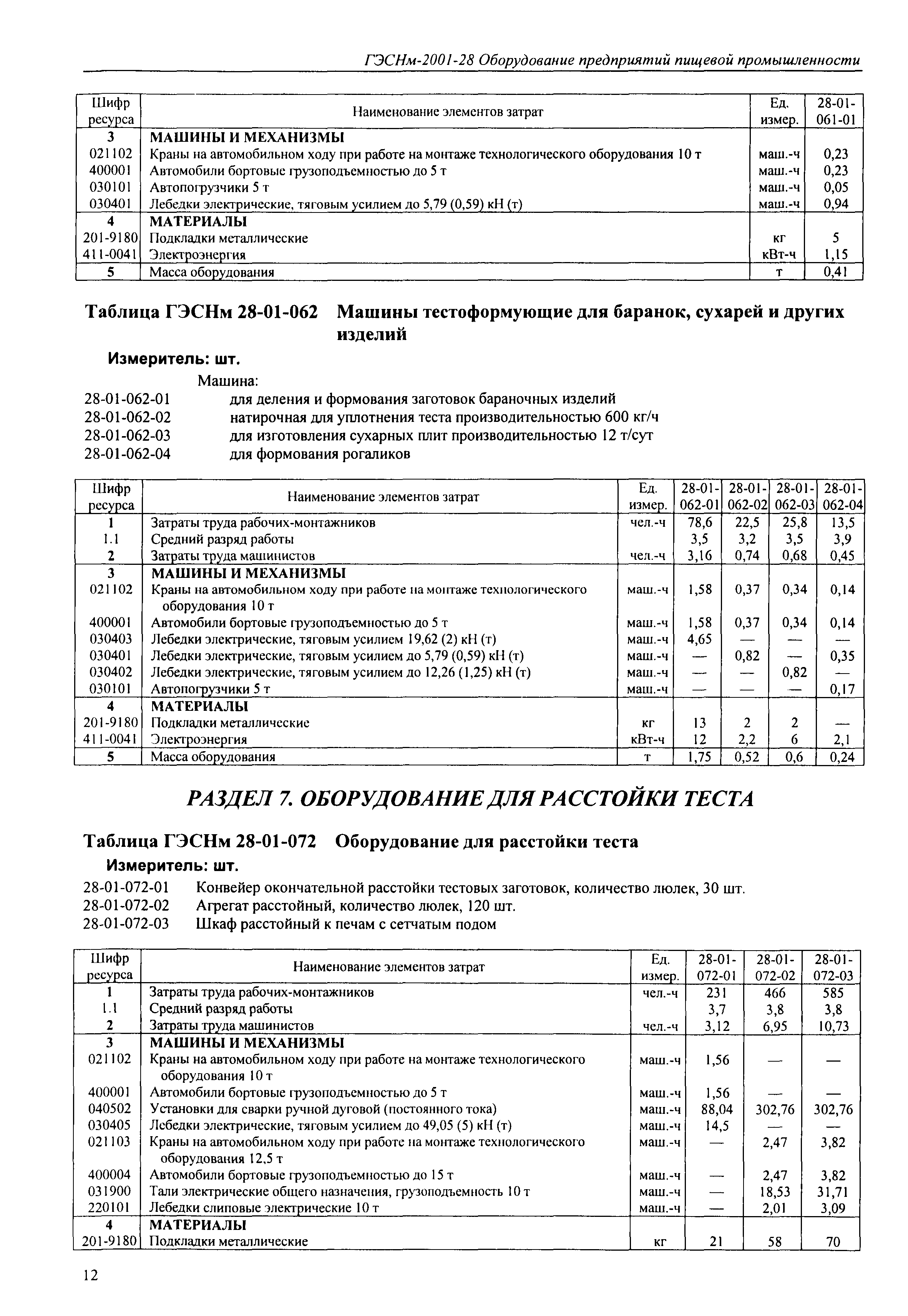 ГЭСНм-2001-28 Оборудование предприятий пищевой промышленности

| Шифр ресурса | Наименование элементов затрат | Ед. измер. | 28-01-061-01 |
|---|---|---|---|
| 3 | МАШИНЫ И МЕХАНИЗМЫ | | |
| 021102 | Краны на автомобильном ходу при работе на монтаже технологического оборудования 10 т | маш.-ч | 0,23 |
| 400001 | Автомобили бортовые грузоподъемностью до 5 т | маш.-ч | 0,23 |
| 030101 | Автопогрузчики 5 т | маш.-ч | 0,05 |
| 030401 | Лебедки электрические, тяговым усилием до 5,79 (0,59) кН (т) | маш.-ч | 0,94 |
| 4 | МАТЕРИАЛЫ | | |
| 201-9180 | Подкладки металлические | кг | 5 |
| 411-0041 | Электроэнергия | кВт-ч | 1,15 |
| 5 | Масса оборудования | т | 0,41 |

Таблица ГЭСНм 28-01-062 Машины тестоформующие для баранок, сухарей и других изделий

Измеритель: шт.

Машина:
28-01-062-01 для деления и формования заготовок бараночных изделий
28-01-062-02 натирочная для уплотнения теста производительностью 600 кг/ч
28-01-062-03 для изготовления сухарных плит производительностью 12 т/сут
28-01-062-04 для формования рогаликов

| Шифр ресурса | Наименование элементов затрат | Ед. измер. | 28-01-062-01 | 28-01-062-02 | 28-01-062-03 | 28-01-062-04 |
|---|---|---|---|---|---|---|
| 1 | Затраты труда рабочих-монтажников | чел.-ч | 78,6 | 22,5 | 25,8 | 13,5 |
| 1.1 | Средний разряд работы | | 3,5 | 3,2 | 3,5 | 3,9 |
| 2 | Затраты труда машинистов | чел.-ч | 3,16 | 0,74 | 0,68 | 0,45 |
| 3 | МАШИНЫ И МЕХАНИЗМЫ | | | | | |
| 021102 | Краны на автомобильном ходу при работе на монтаже технологического оборудования 10 т | маш.-ч | 1,58 | 0,37 | 0,34 | 0,14 |
| 400001 | Автомобили бортовые грузоподъемностью до 5 т | маш.-ч | 1,58 | 0,37 | 0,34 | 0,14 |
| 030403 | Лебедки электрические, тяговым усилием 19,62 (2) кН (т) | маш.-ч | 4,65 | — | — | — |
| 030401 | Лебедки электрические, тяговым усилием до 5,79 (0,59) кН (т) | маш.-ч | — | 0,82 | — | 0,35 |
| 030402 | Лебедки электрические, тяговым усилием до 12,26 (1,25) кН (т) | маш.-ч | — | — | 0,82 | — |
| 030101 | Автопогрузчики 5 т | маш.-ч | — | — | — | 0,17 |
| 4 | МАТЕРИАЛЫ | | | | | |
| 201-9180 | Подкладки металлические | кг | 13 | 2 | 2 | — |
| 411-0041 | Электроэнергия | кВт-ч | 12 | 2,2 | 6 | 2,1 |
| 5 | Масса оборудования | т | 1,75 | 0,52 | 0,6 | 0,24 |

РАЗДЕЛ 7. ОБОРУДОВАНИЕ ДЛЯ РАССТОЙКИ ТЕСТА

Таблица ГЭСНм 28-01-072 Оборудование для расстойки теста

Измеритель: шт.

28-01-072-01 Конвейер окончательной расстойки тестовых заготовок, количество люлек, 30 шт.
28-01-072-02 Агрегат расстойный, количество люлек, 120 шт.
28-01-072-03 Шкаф расстойный к печам с сетчатым подом

| Шифр ресурса | Наименование элементов затрат | Ед. измер. | 28-01-072-01 | 28-01-072-02 | 28-01-072-03 |
|---|---|---|---|---|---|
| 1 | Затраты труда рабочих-монтажников | чел.-ч | 231 | 466 | 585 |
| 1.1 | Средний разряд работы | | 3,7 | 3,8 | 3,8 |
| 2 | Затраты труда машинистов | чел.-ч | 3,12 | 6,95 | 10,73 |
| 3 | МАШИНЫ И МЕХАНИЗМЫ | | | | |
| 021102 | Краны на автомобильном ходу при работе на монтаже технологического оборудования 10 т | маш.-ч | 1,56 | — | — |
| 400001 | Автомобили бортовые грузоподъемностью до 5 т | маш.-ч | 1,56 | — | — |
| 040502 | Установки для сварки ручной дуговой (постоянного тока) | маш.-ч | 88,04 | 302,76 | 302,76 |
| 030405 | Лебедки электрические, тяговым усилием до 49,05 (5) кН (т) | маш.-ч | 14,5 | — | — |
| 021103 | Краны на автомобильном ходу при работе на монтаже технологического оборудования 12,5 т | маш.-ч | — | 2,47 | 3,82 |
| 400004 | Автомобили бортовые грузоподъемностью до 15 т | маш.-ч | — | 2,47 | 3,82 |
| 031900 | Тали электрические общего назначения, грузоподъемность 10 т | маш.-ч | — | 18,53 | 31,71 |
| 220101 | Лебедки слиповые электрические 10 т | маш.-ч | — | 2,01 | 3,09 |
| 4 | МАТЕРИАЛЫ | | | | |
| 201-9180 | Подкладки металлические | кг | 21 | 58 | 70 |

12